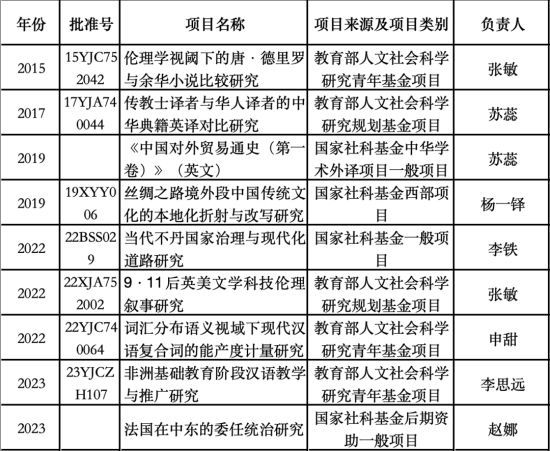 | 年份 | 批准号 | 项目名称 | 项目来源及项目类别 | 负责人 |
|---|---|---|---|---|
| 2015 | 15YJC752042 | 伦理学视阈下的唐·德里罗与余华小说比较研究 | 教育部人文社会科学研究青年基金项目 | 张敏 |
| 2017 | 17YJA740044 | 传教士译者与华人译者的中华典籍英译对比研究 | 教育部人文社会科学研究规划基金项目 | 苏蕊 |
| 2019 | | 《中国对外贸易通史（第一卷）》（英文） | 国家社科基金中华学术外译项目一般项目 | 苏蕊 |
| 2019 | 19XYY006 | 丝绸之路境外段中国传统文化的本地化折射与改写研究 | 国家社科基金西部项目 | 杨一铎 |
| 2022 | 22BSS029 | 当代不丹国家治理与现代化道路研究 | 国家社科基金一般项目 | 李铁 |
| 2022 | 22XJA752002 | 9·11后英美文学科技伦理叙事研究 | 教育部人文社会科学研究规划基金项目 | 张敏 |
| 2022 | 22YJC740064 | 词汇分布语义视域下现代汉语复合词的能产度计量研究 | 教育部人文社会科学研究青年基金项目 | 申甜 |
| 2023 | 23YJCZH107 | 非洲基础教育阶段汉语教学与推广研究 | 教育部人文社会科学研究青年基金项目 | 李思远 |
| 2023 | | 法国在中东的委任统治研究 | 国家社科基金后期资助一般项目 | 赵娜 |